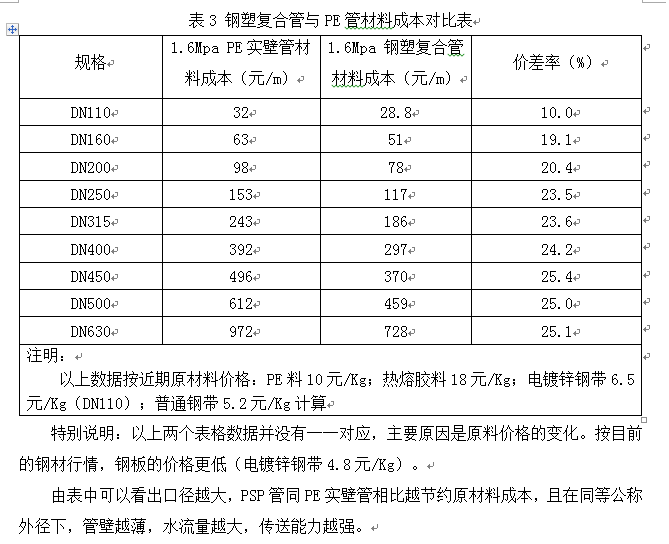 表 3 钢塑复合管与 PE 管材料成本对比表

| 规格 | 1.6Mpa PE 实壁管材料成本（元/m） | 1.6Mpa 钢塑复合管材料成本（元/m） | 价差率（%） |
|---|---|---|---|
| DN110 | 32 | 28.8 | 10.0 |
| DN160 | 63 | 51 | 19.1 |
| DN200 | 98 | 78 | 20.4 |
| DN250 | 153 | 117 | 23.5 |
| DN315 | 243 | 186 | 23.6 |
| DN400 | 392 | 297 | 24.2 |
| DN450 | 496 | 370 | 25.4 |
| DN500 | 612 | 459 | 25.0 |
| DN630 | 972 | 728 | 25.1 |

注明：
以上数据按近期原材料价格：PE 料 10 元/Kg；热熔胶料 18 元/Kg；电镀锌钢带 6.5 元/Kg（DN110）；普通钢带 5.2 元/Kg 计算

特别说明：以上两个表格数据并没有一一对应，主要原因是原料价格的变化。按目前的钢材行情，钢板的价格更低（电镀锌钢带 4.8 元/Kg）。

由表中可以看出口径越大，PSP 管同 PE 实壁管相比越节约原材料成本，且在同等公称外径下，管壁越薄，水流量越大，传送能力越强。